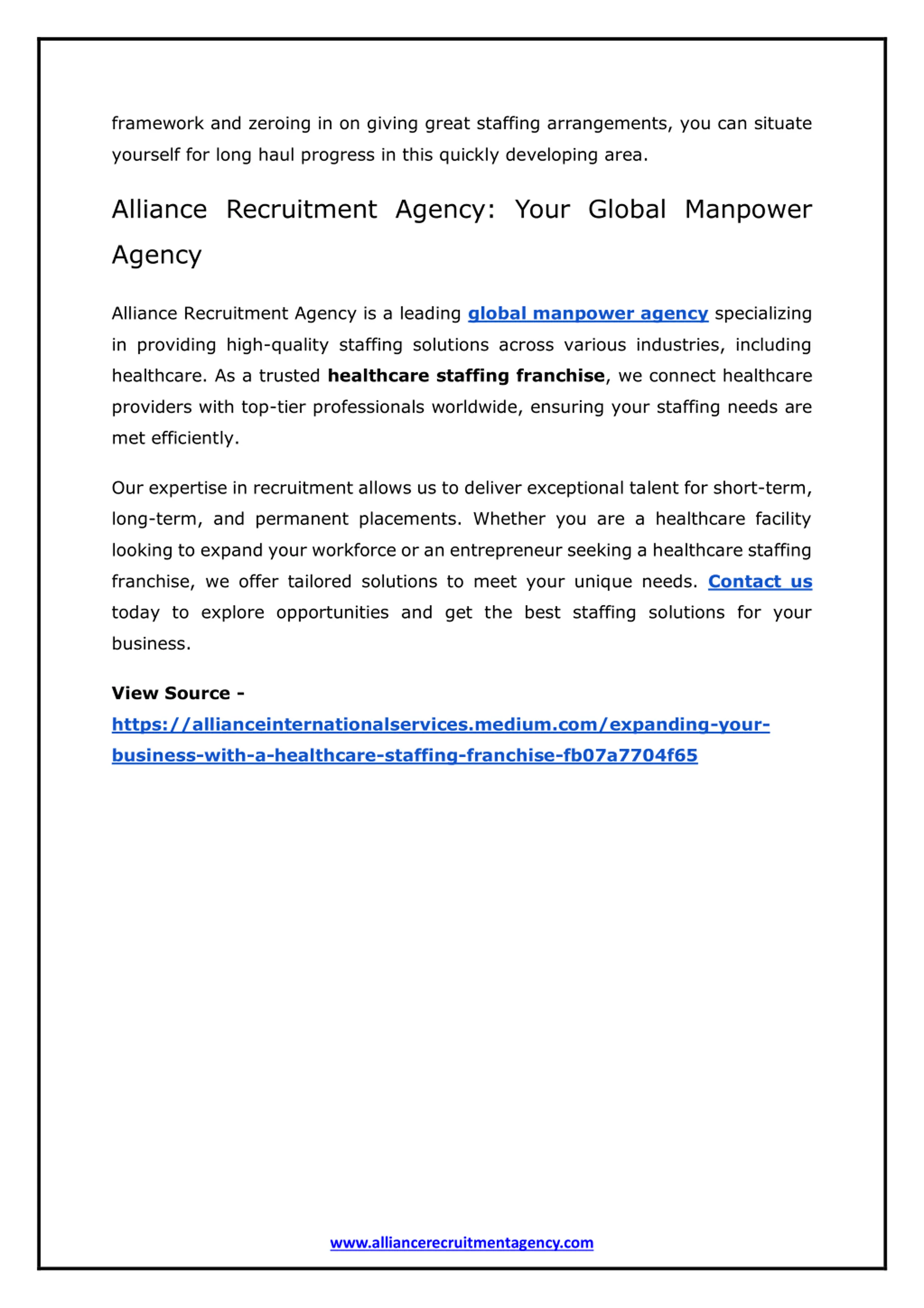 framework and zeroing in on giving great staffing arrangements, you can situate yourself for long haul progress in this quickly developing area.

Alliance Recruitment Agency: Your Global Manpower Agency

Alliance Recruitment Agency is a leading global manpower agency specializing in providing high-quality staffing solutions across various industries, including healthcare. As a trusted healthcare staffing franchise, we connect healthcare providers with top-tier professionals worldwide, ensuring your staffing needs are met efficiently.

Our expertise in recruitment allows us to deliver exceptional talent for short-term, long-term, and permanent placements. Whether you are a healthcare facility looking to expand your workforce or an entrepreneur seeking a healthcare staffing franchise, we offer tailored solutions to meet your unique needs. Contact us today to explore opportunities and get the best staffing solutions for your business.

View Source - https://allianceinternationalservices.medium.com/expanding-your-business-with-a-healthcare-staffing-franchise-fb07a7704f65

www.alliancerecruitmentagency.com